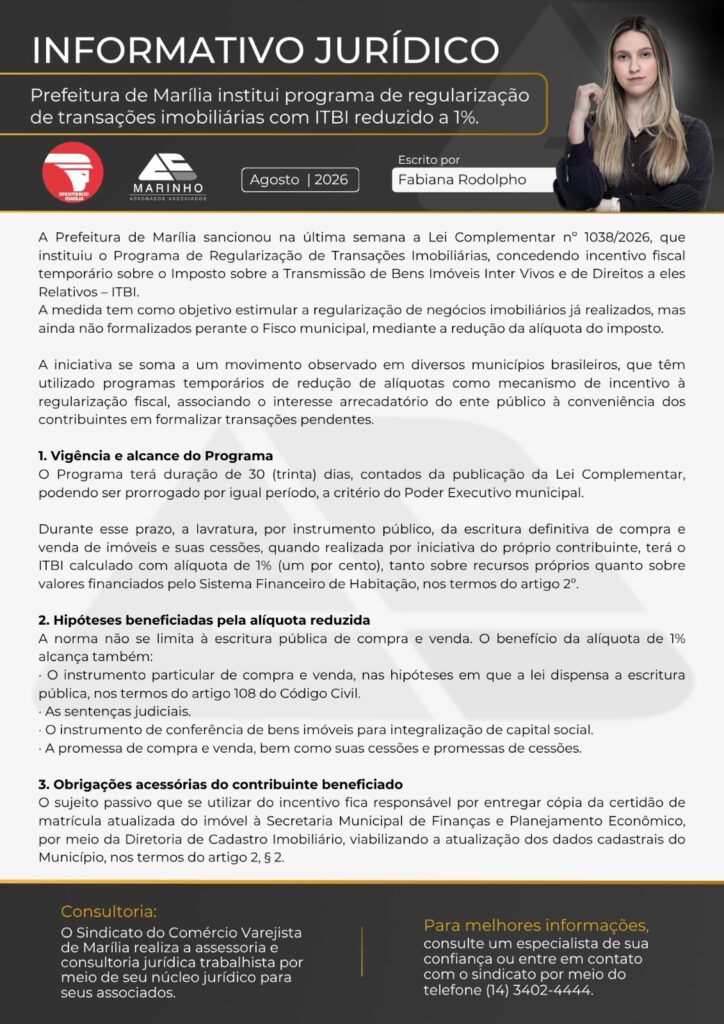 INFORMATIVO JURÍDICO

Prefeitura de Marília institui programa de regularização de transações imobiliárias com ITBI reduzido a 1%.

SINCOMERCIO MARÍLIA

MARINHO
ADVOGADOS ASSOCIADOS

Agosto | 2026

Escrito por
Fabiana Rodolpho

A Prefeitura de Marília sancionou na última semana a Lei Complementar nº 1038/2026, que instituiu o Programa de Regularização de Transações Imobiliárias, concedendo incentivo fiscal temporário sobre o Imposto sobre a Transmissão de Bens Imóveis Inter Vivos e de Direitos a eles Relativos – ITBI.
A medida tem como objetivo estimular a regularização de negócios imobiliários já realizados, mas ainda não formalizados perante o Fisco municipal, mediante a redução da alíquota do imposto.

A iniciativa se soma a um movimento observado em diversos municípios brasileiros, que têm utilizado programas temporários de redução de alíquotas como mecanismo de incentivo à regularização fiscal, associando o interesse arrecadatório do ente público à conveniência dos contribuintes em formalizar transações pendentes.

1. Vigência e alcance do Programa
O Programa terá duração de 30 (trinta) dias, contados da publicação da Lei Complementar, podendo ser prorrogado por igual período, a critério do Poder Executivo municipal.

Durante esse prazo, a lavratura, por instrumento público, da escritura definitiva de compra e venda de imóveis e suas cessões, quando realizada por iniciativa do próprio contribuinte, terá o ITBI calculado com alíquota de 1% (um por cento), tanto sobre recursos próprios quanto sobre valores financiados pelo Sistema Financeiro de Habitação, nos termos do artigo 2º.

2. Hipóteses beneficiadas pela alíquota reduzida
A norma não se limita à escritura pública de compra e venda. O benefício da alíquota de 1% alcança também:
· O instrumento particular de compra e venda, nas hipóteses em que a lei dispensa a escritura pública, nos termos do artigo 108 do Código Civil.
· As sentenças judiciais.
· O instrumento de conferência de bens imóveis para integralização de capital social.
· A promessa de compra e venda, bem como suas cessões e promessas de cessões.

3. Obrigações acessórias do contribuinte beneficiado
O sujeito passivo que se utilizar do incentivo fica responsável por entregar cópia da certidão de matrícula atualizada do imóvel à Secretaria Municipal de Finanças e Planejamento Econômico, por meio da Diretoria de Cadastro Imobiliário, viabilizando a atualização dos dados cadastrais do Município, nos termos do artigo 2, § 2.

Consultoria:
O Sindicato do Comércio Varejista de Marília realiza a assessoria e consultoria jurídica trabalhista por meio de seu núcleo jurídico para seus associados.

Para melhores informações,
consulte um especialista de sua confiança ou entre em contato com o sindicato por meio do telefone (14) 3402-4444.